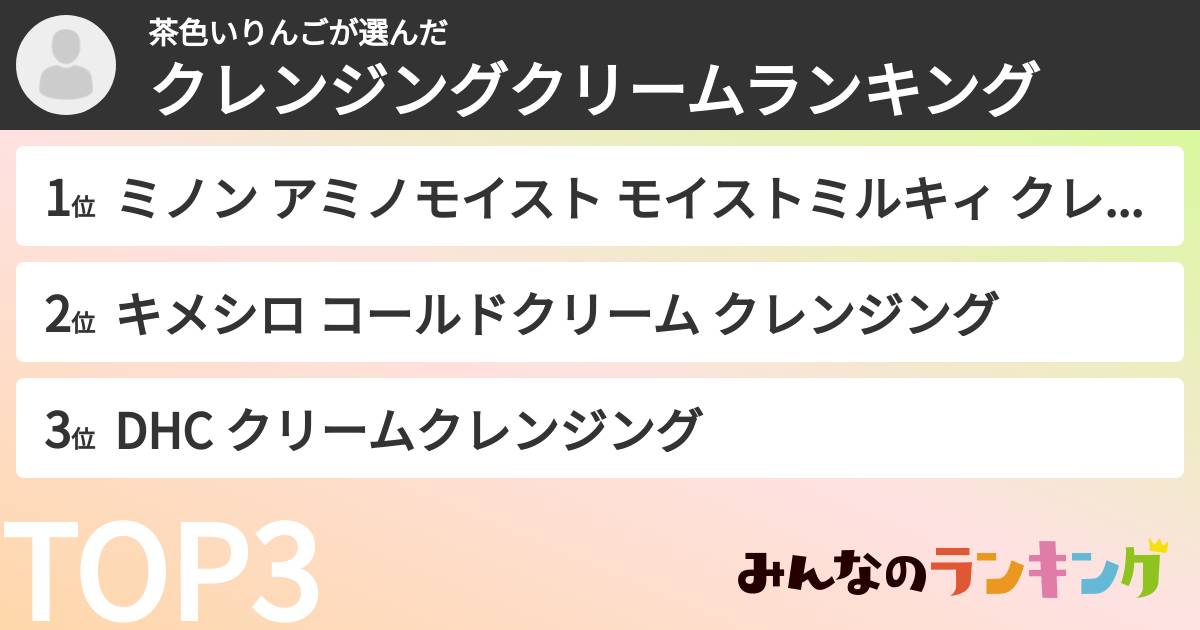 茶色いりんごが選んだ
クレンジングクリームランキング

1位 ミノン アミノモイスト モイストミルキィ クレ...

2位 キメシロ コールドクリーム クレンジング

3位 DHC クリームクレンジング

TOP3

みんなのランキング